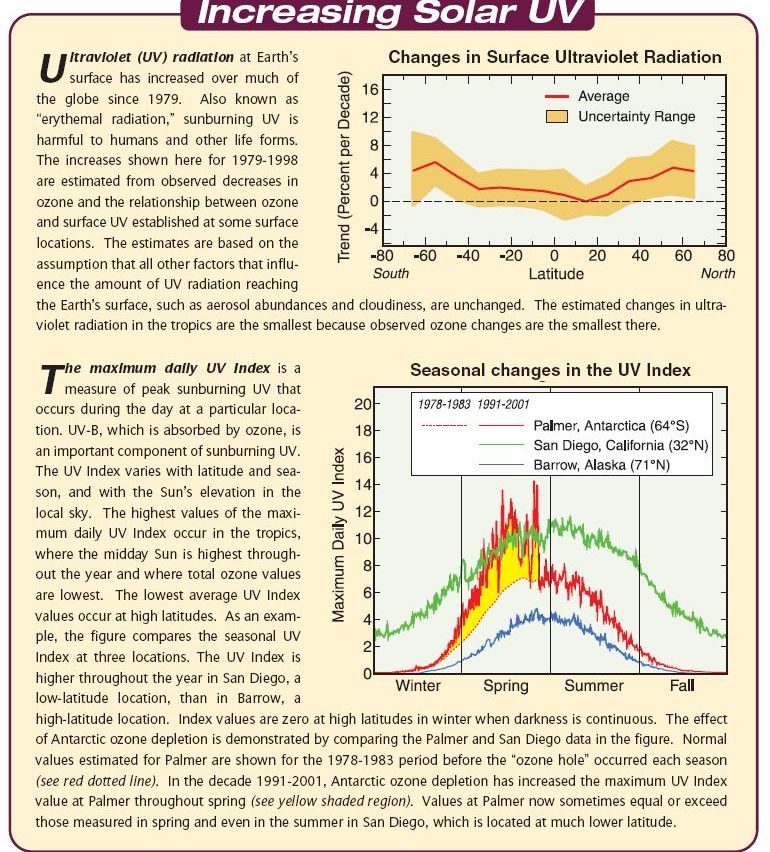 Increasing Solar UV

Ultraviolet (UV) radiation at Earth's surface has increased over much of the globe since 1979. Also known as "erythemal radiation," sunburning UV is harmful to humans and other life forms. The increases shown here for 1979-1998 are estimated from observed decreases in ozone and the relationship between ozone and surface UV established at some surface locations. The estimates are based on the assumption that all other factors that influence the amount of UV radiation reaching the Earth's surface, such as aerosol abundances and cloudiness, are unchanged. The estimated changes in ultraviolet radiation in the tropics are the smallest because observed ozone changes are the smallest there.

Changes in Surface Ultraviolet Radiation

Average
Uncertainty Range

Trend (Percent per Decade)
16
12
8
4
0
-4
-80 -60 -40 -20 0 20 40 60 80
South Latitude North

The maximum daily UV Index is a measure of peak sunburning UV that occurs during the day at a particular location. UV-B, which is absorbed by ozone, is an important component of sunburning UV. The UV Index varies with latitude and season, and with the Sun's elevation in the local sky. The highest values of the maximum daily UV Index occur in the tropics, where the midday Sun is highest throughout the year and where total ozone values are lowest. The lowest average UV Index values occur at high latitudes. As an example, the figure compares the seasonal UV Index at three locations. The UV Index is higher throughout the year in San Diego, a low-latitude location, than in Barrow, a high-latitude location. Index values are zero at high latitudes in winter when darkness is continuous. The effect of Antarctic ozone depletion is demonstrated by comparing the Palmer and San Diego data in the figure. Normal values estimated for Palmer are shown for the 1978-1983 period before the "ozone hole" occurred each season (see red dotted line). In the decade 1991-2001, Antarctic ozone depletion has increased the maximum UV Index value at Palmer throughout spring (see yellow shaded region). Values at Palmer now sometimes equal or exceed those measured in spring and even in the summer in San Diego, which is located at much lower latitude.

Seasonal changes in the UV Index

1978-1983 1991-2001
Palmer, Antarctica (64°S)
San Diego, California (32°N)
Barrow, Alaska (71°N)

Maximum Daily UV Index
20
18
16
14
12
10
8
6
4
2
0
Winter Spring Summer Fall